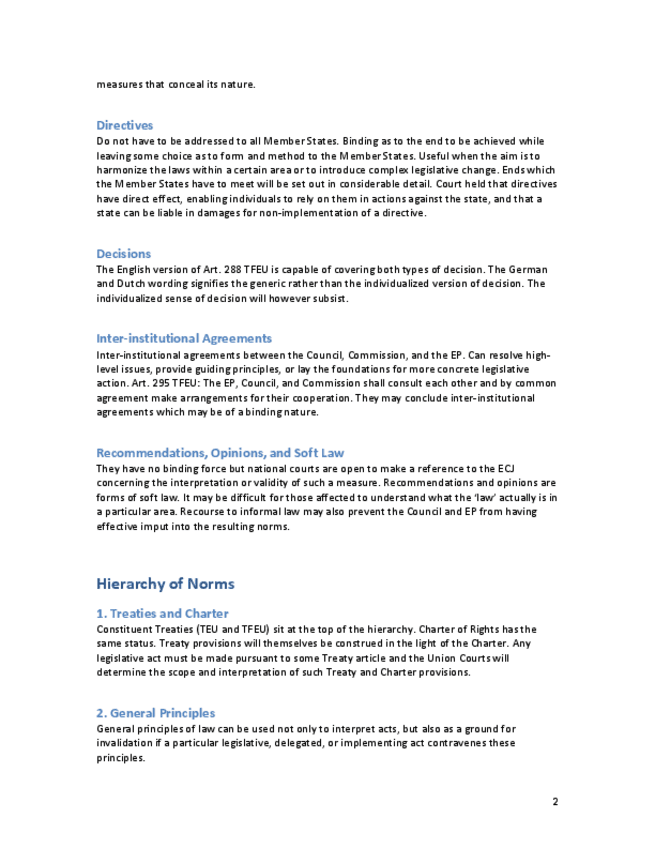 measures that conceal its nature.

Directives
Do not have to be addressed to all Member States. Binding as to the end to be achieved while leaving some choice as to form and method to the Member States. Useful when the aim is to harmonize the laws within a certain area or to introduce complex legislative change. Ends which the Member States have to meet will be set out in considerable detail. Court held that directives have direct effect, enabling individuals to rely on them in actions against the state, and that a state can be liable in damages for non-implementation of a directive.

Decisions
The English version of Art. 288 TFEU is capable of covering both types of decision. The German and Dutch wording signifies the generic rather than the individualized version of decision. The individualized sense of decision will however subsist.

Inter-institutional Agreements
Inter-institutional agreements between the Council, Commission, and the EP. Can resolve high-level issues, provide guiding principles, or lay the foundations for more concrete legislative action. Art. 295 TFEU: The EP, Council, and Commission shall consult each other and by common agreement make arrangements for their cooperation. They may conclude inter-institutional agreements which may be of a binding nature.

Recommendations, Opinions, and Soft Law
They have no binding force but national courts are open to make a reference to the ECJ concerning the interpretation or validity of such a measure. Recommendations and opinions are forms of soft law. It may be difficult for those affected to understand what the 'law' actually is in a particular area. Recourse to informal law may also prevent the Council and EP from having effective imput into the resulting norms.

Hierarchy of Norms

1. Treaties and Charter
Constituent Treaties (TEU and TFEU) sit at the top of the hierarchy. Charter of Rights has the same status. Treaty provisions will themselves be construed in the light of the Charter. Any legislative act must be made pursuant to some Treaty article and the Union Courts will determine the scope and interpretation of such Treaty and Charter provisions.

2. General Principles
General principles of law can be used not only to interpret acts, but also as a ground for invalidation if a particular legislative, delegated, or implementing act contravenes these principles.

2